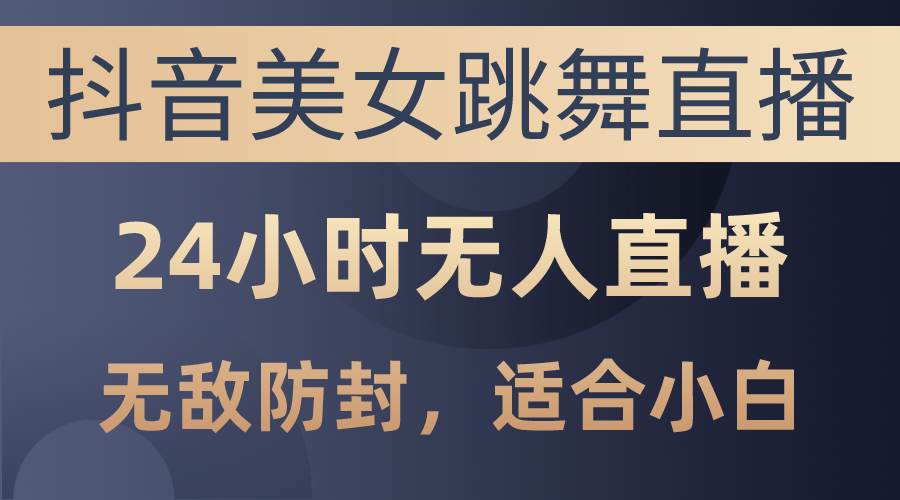 抖音美女跳舞直播

24小时无人直播

无敌防封，适合小白